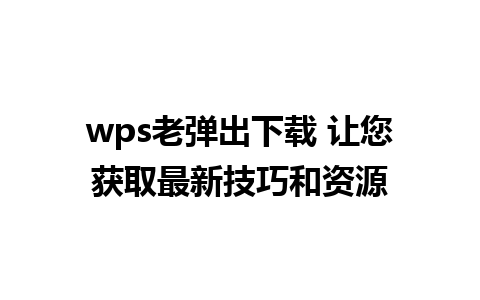 wps老弹出下载 让您获取最新技巧和资源